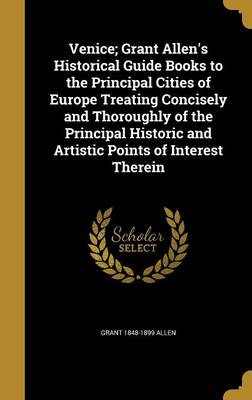 Venice; Grant Allen's Historical Guide Books to the Principal Cities of Europe Treating Concisely and Thoroughly of the Principal Historic and Artistic Points of Interest Therein

Scholar SELECT

GRANT 1848-1899 ALLEN